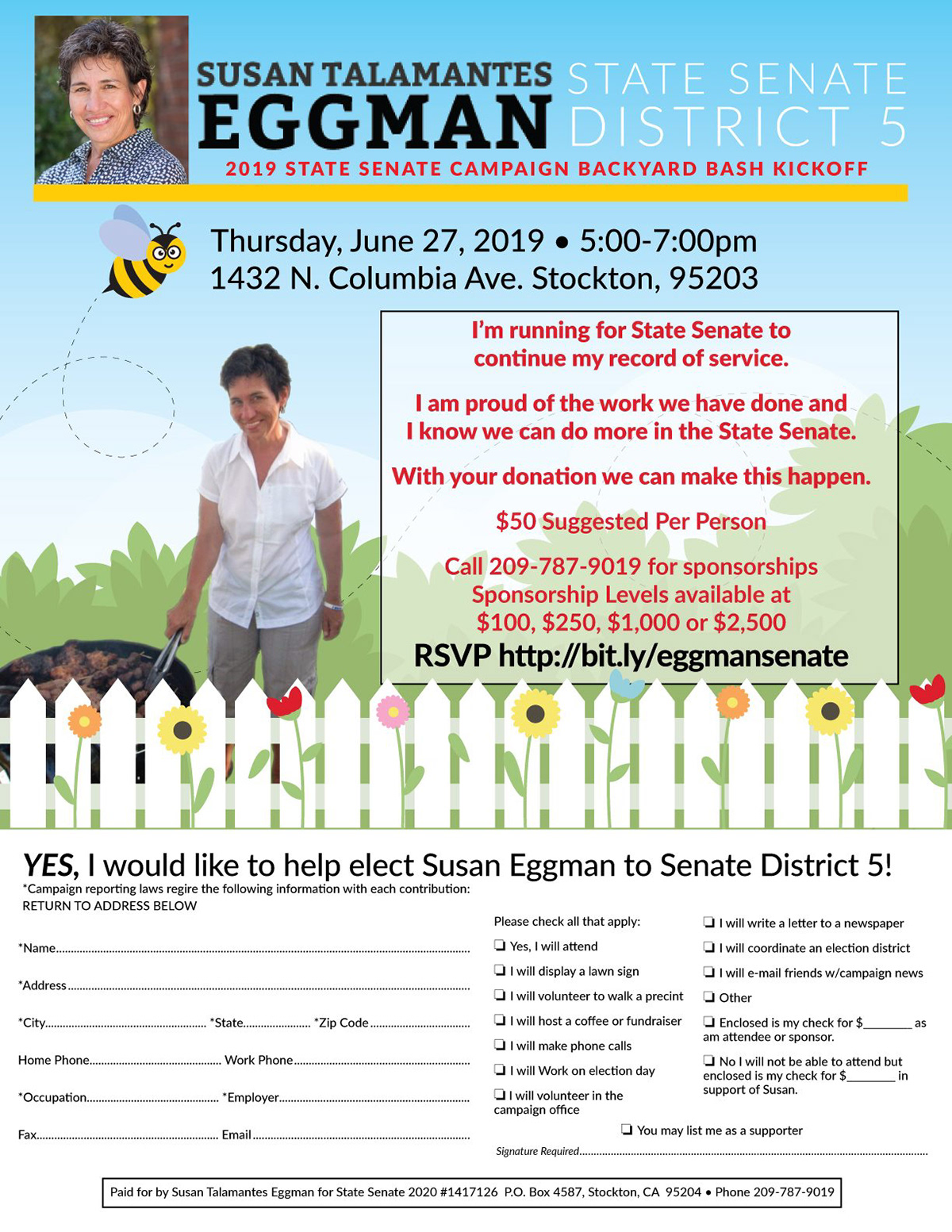 SUSAN TALAMANTES EGGMAN STATE SENATE DISTRICT 5

2019 STATE SENATE CAMPAIGN BACKYARD BASH KICKOFF

Thursday, June 27, 2019 • 5:00-7:00pm
1432 N. Columbia Ave. Stockton, 95203

I'm running for State Senate to continue my record of service.

I am proud of the work we have done and I know we can do more in the State Senate.

With your donation we can make this happen.

$50 Suggested Per Person

Call 209-787-9019 for sponsorships
Sponsorship Levels available at
$100, $250, $1,000 or $2,500

RSVP http://bit.ly/eggmansenate

YES, I would like to help elect Susan Eggman to Senate District 5!

*Campaign reporting laws regire the following information with each contribution:
RETURN TO ADDRESS BELOW

*Name

*Address

*City *State *Zip Code

Home Phone Work Phone

*Occupation *Employer

Fax Email

Please check all that apply:

❏ Yes, I will attend

❏ I will display a lawn sign

❏ I will volunteer to walk a precint

❏ I will host a coffee or fundraiser

❏ I will make phone calls

❏ I will Work on election day

❏ I will volunteer in the campaign office

❏ I will write a letter to a newspaper

❏ I will coordinate an election district

❏ I will e-mail friends w/campaign news

❏ Other

❏ Enclosed is my check for $________ as am attendee or sponsor.

❏ No I will not be able to attend but enclosed is my check for $________ in support of Susan.

❏ You may list me as a supporter

Signature Required

Paid for by Susan Talamantes Eggman for State Senate 2020 #1417126 P.O. Box 4587, Stockton, CA 95204 • Phone 209-787-9019